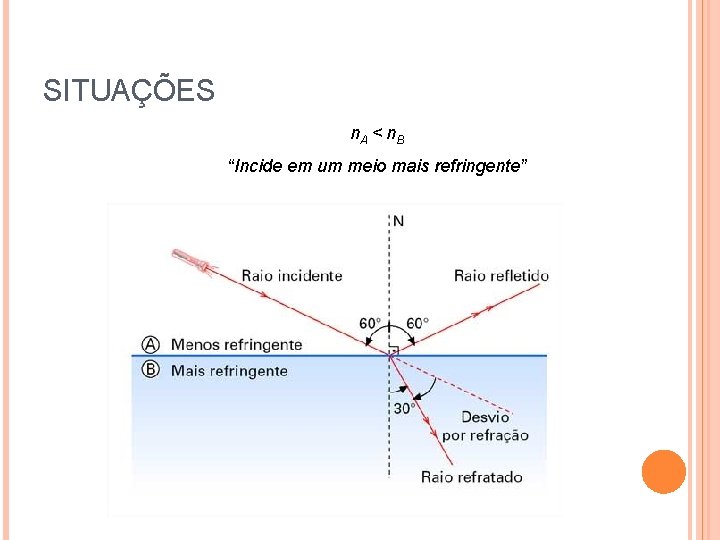 SITUAÇÕES

$n_A < n_B$

"Incide em um meio mais refringente"

N

Raio incidente

Raio refletido

60°

60°

Ⓐ Menos refringente

Ⓑ Mais refringente

30°

Desvio por refração

Raio refratado